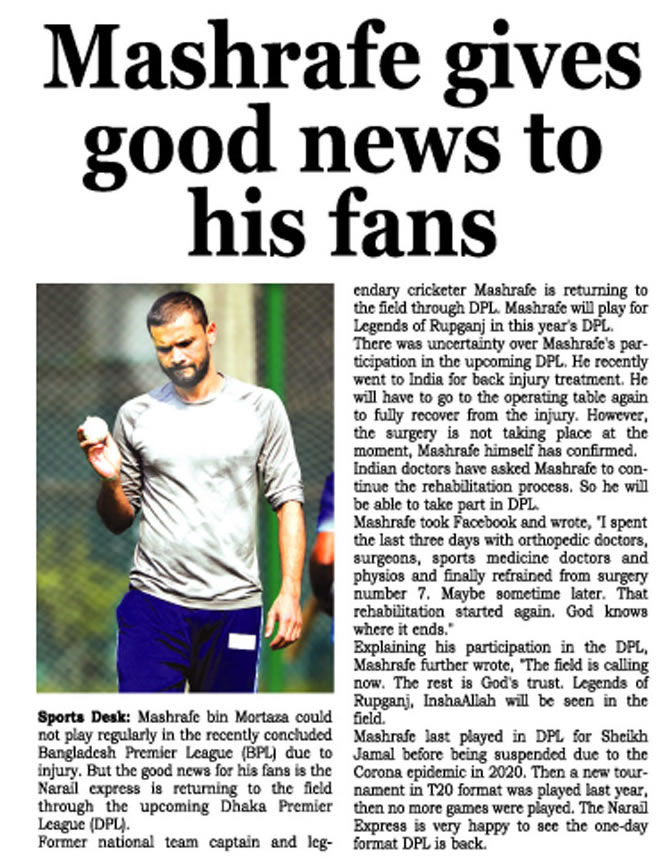 Mashrafe gives good news to his fans

Sports Desk: Mashrafe bin Mortaza could not play regularly in the recently concluded Bangladesh Premier League (BPL) due to injury. But the good news for his fans is the Narail express is returning to the field through the upcoming Dhaka Premier League (DPL).

Former national team captain and legendary cricketer Mashrafe is returning to the field through DPL. Mashrafe will play for Legends of Rupganj in this year's DPL.

There was uncertainty over Mashrafe's participation in the upcoming DPL. He recently went to India for back injury treatment. He will have to go to the operating table again to fully recover from the injury. However, the surgery is not taking place at the moment, Mashrafe himself has confirmed.

Indian doctors have asked Mashrafe to continue the rehabilitation process. So he will be able to take part in DPL.

Mashrafe took Facebook and wrote, "I spent the last three days with orthopedic doctors, surgeons, sports medicine doctors and physios and finally refrained from surgery number 7. Maybe sometime later. That rehabilitation started again. God knows where it ends."

Explaining his participation in the DPL, Mashrafe further wrote, "The field is calling now. The rest is God's trust. Legends of Rupganj, InshaAllah will be seen in the field.

Mashrafe last played in DPL for Sheikh Jamal before being suspended due to the Corona epidemic in 2020. Then a new tournament in T20 format was played last year, then no more games were played. The Narail Express is very happy to see the one-day format DPL is back.